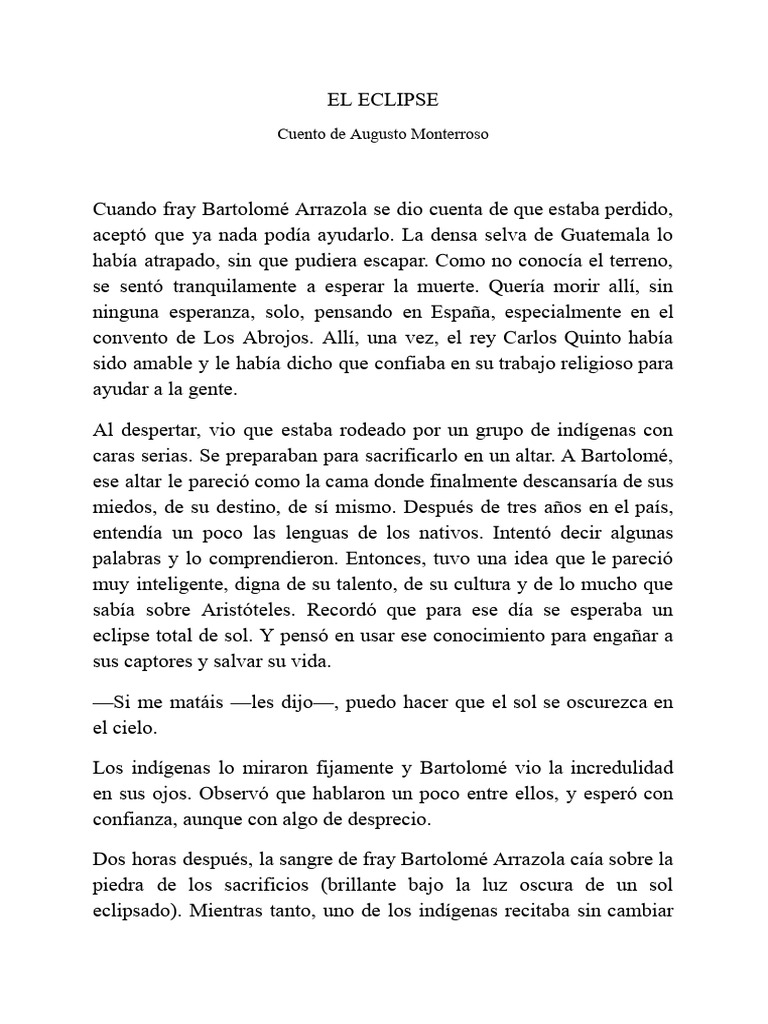 EL ECLIPSE

Cuento de Augusto Monterroso

Cuando fray Bartolomé Arrazola se dio cuenta de que estaba perdido, aceptó que ya nada podía ayudarlo. La densa selva de Guatemala lo había atrapado, sin que pudiera escapar. Como no conocía el terreno, se sentó tranquilamente a esperar la muerte. Quería morir allí, sin ninguna esperanza, solo, pensando en España, especialmente en el convento de Los Abrojos. Allí, una vez, el rey Carlos Quinto había sido amable y le había dicho que confiaba en su trabajo religioso para ayudar a la gente.

Al despertar, vio que estaba rodeado por un grupo de indígenas con caras serias. Se preparaban para sacrificarlo en un altar. A Bartolomé, ese altar le pareció como la cama donde finalmente descansaría de sus miedos, de su destino, de sí mismo. Después de tres años en el país, entendía un poco las lenguas de los nativos. Intentó decir algunas palabras y lo comprendieron. Entonces, tuvo una idea que le pareció muy inteligente, digna de su talento, de su cultura y de lo mucho que sabía sobre Aristóteles. Recordó que para ese día se esperaba un eclipse total de sol. Y pensó en usar ese conocimiento para engañar a sus captores y salvar su vida.

—Si me matáis —les dijo—, puedo hacer que el sol se oscurezca en el cielo.

Los indígenas lo miraron fijamente y Bartolomé vio la incredulidad en sus ojos. Observó que hablaron un poco entre ellos, y esperó con confianza, aunque con algo de desprecio.

Dos horas después, la sangre de fray Bartolomé Arrazola caía sobre la piedra de los sacrificios (brillante bajo la luz oscura de un sol eclipsado). Mientras tanto, uno de los indígenas recitaba sin cambiar